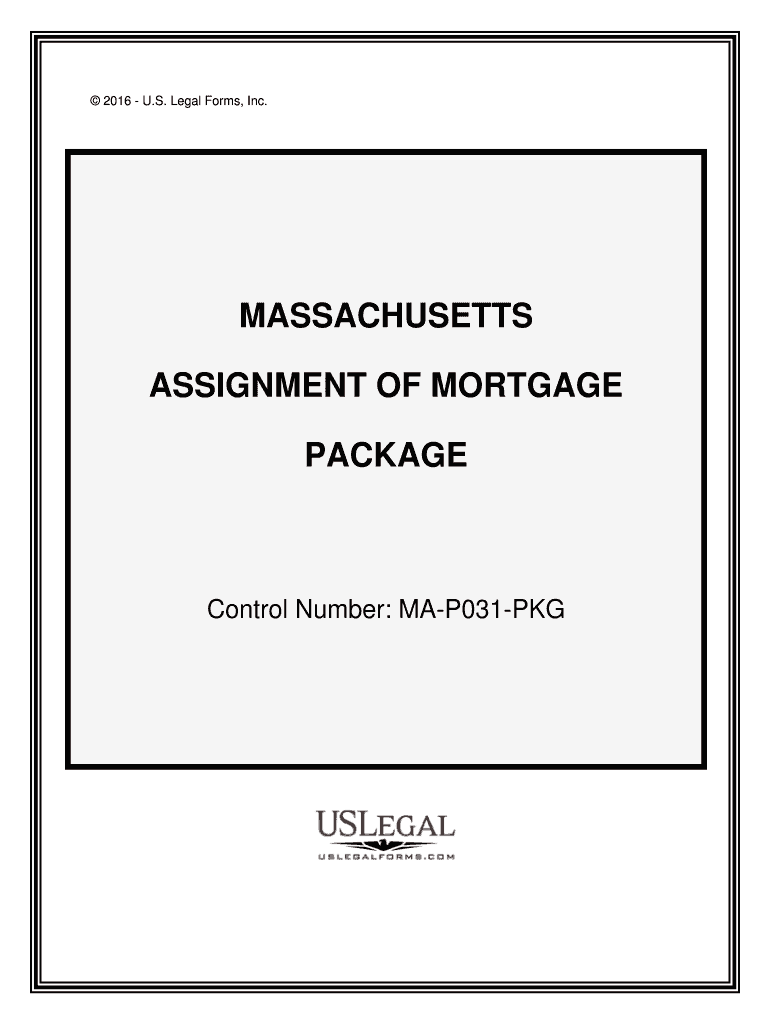 © 2016 - U.S. Legal Forms, Inc.

MASSACHUSETTS

ASSIGNMENT OF MORTGAGE

PACKAGE

Control Number: MA-P031-PKG

USLEGAL

USLEGALFORMS.COM